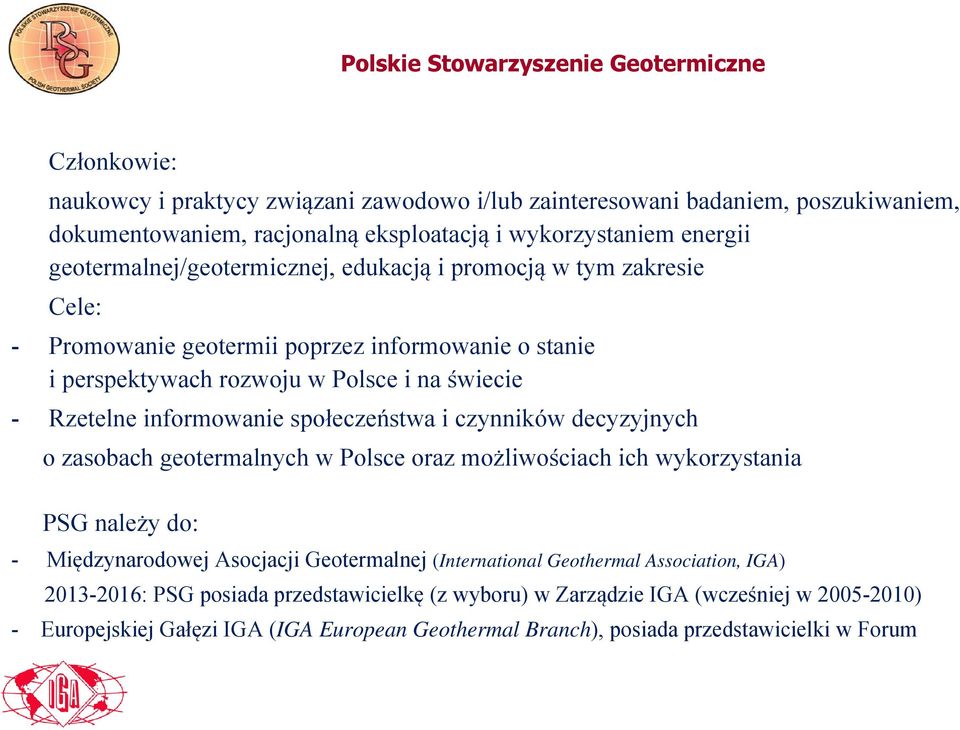 POLSKIE STOWARZYSZENIE GEOTERMICZNE
PSG
POLISH GEOTHERMAL SOCIETY

Polskie Stowarzyszenie Geotermiczne

Członkowie:

naukowcy i praktycy związani zawodowo i/lub zainteresowani badaniem, poszukiwaniem, dokumentowaniem, racjonalną eksploatacją i wykorzystaniem energii geotermalnej/geotermicznej, edukacją i promocją w tym zakresie

Cele:

- Promowanie geotermii poprzez informowanie o stanie i perspektywach rozwoju w Polsce i na świecie

- Rzetelne informowanie społeczeństwa i czynników decyzyjnych o zasobach geotermalnych w Polsce oraz możliwościach ich wykorzystania

PSG należy do:

- Międzynarodowej Asocjacji Geotermalnej (International Geothermal Association, IGA)

2013-2016: PSG posiada przedstawicielkę (z wyboru) w Zarządzie IGA (wcześniej w 2005-2010)

- Europejskiej Gałęzi IGA (IGA European Geothermal Branch), posiada przedstawicielki w Forum

IGA